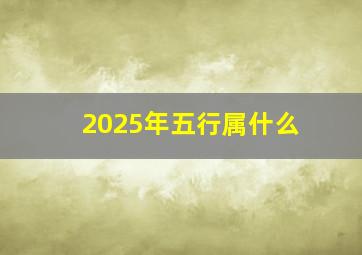 2025年五行属什么